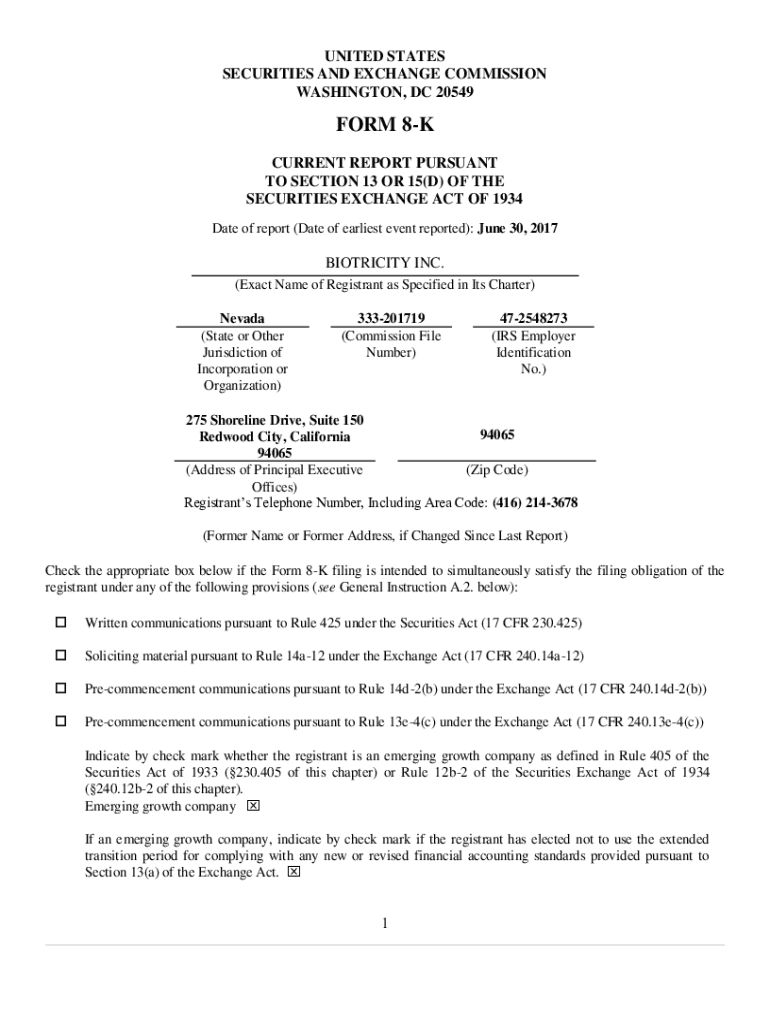 UNITED STATES
SECURITIES AND EXCHANGE COMMISSION
WASHINGTON, DC 20549

FORM 8-K

CURRENT REPORT PURSUANT
TO SECTION 13 OR 15(D) OF THE
SECURITIES EXCHANGE ACT OF 1934

Date of report (Date of earliest event reported): June 30, 2017

BIOTRICITY INC.
(Exact Name of Registrant as Specified in Its Charter)

| Nevada | 333-201719 | 47-2548273 |
|---|---|---|
| (State or Other Jurisdiction of Incorporation or Organization) | (Commission File Number) | (IRS Employer Identification No.) |

| 275 Shoreline Drive, Suite 150 Redwood City, California 94065 | 94065 |
|---|---|
| (Address of Principal Executive Offices) | (Zip Code) |

Registrant's Telephone Number, Including Area Code: (416) 214-3678

(Former Name or Former Address, if Changed Since Last Report)

Check the appropriate box below if the Form 8-K filing is intended to simultaneously satisfy the filing obligation of the registrant under any of the following provisions (see General Instruction A.2. below):

☐ Written communications pursuant to Rule 425 under the Securities Act (17 CFR 230.425)

☐ Soliciting material pursuant to Rule 14a-12 under the Exchange Act (17 CFR 240.14a-12)

☐ Pre-commencement communications pursuant to Rule 14d-2(b) under the Exchange Act (17 CFR 240.14d-2(b))

☐ Pre-commencement communications pursuant to Rule 13e-4(c) under the Exchange Act (17 CFR 240.13e-4(c))

Indicate by check mark whether the registrant is an emerging growth company as defined in Rule 405 of the Securities Act of 1933 (§230.405 of this chapter) or Rule 12b-2 of the Securities Exchange Act of 1934 (§240.12b-2 of this chapter).
Emerging growth company ☒

If an emerging growth company, indicate by check mark if the registrant has elected not to use the extended transition period for complying with any new or revised financial accounting standards provided pursuant to Section 13(a) of the Exchange Act. ☒

1